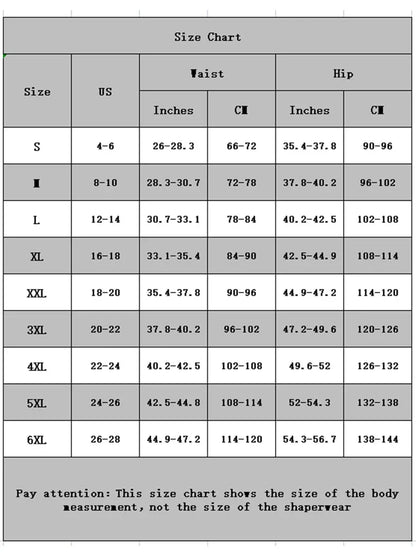 Size Chart

| Size | US | Waist Inches | Waist CM | Hip Inches | Hip CM |
|---|---|---|---|---|---|
| S | 4-6 | 26-28.3 | 66-72 | 35.4-37.8 | 90-96 |
| M | 8-10 | 28.3-30.7 | 72-78 | 37.8-40.2 | 96-102 |
| L | 12-14 | 30.7-33.1 | 78-84 | 40.2-42.5 | 102-108 |
| XL | 16-18 | 33.1-35.4 | 84-90 | 42.5-44.9 | 108-114 |
| XXL | 18-20 | 35.4-37.8 | 90-96 | 44.9-47.2 | 114-120 |
| 3XL | 20-22 | 37.8-40.2 | 96-102 | 47.2-49.6 | 120-126 |
| 4XL | 22-24 | 40.2-42.5 | 102-108 | 49.6-52 | 126-132 |
| 5XL | 24-26 | 42.5-44.8 | 108-114 | 52-54.3 | 132-138 |
| 6XL | 26-28 | 44.9-47.2 | 114-120 | 54.3-56.7 | 138-144 |

Pay attention: This size chart shows the size of the body measurement, not the size of the shaperwear